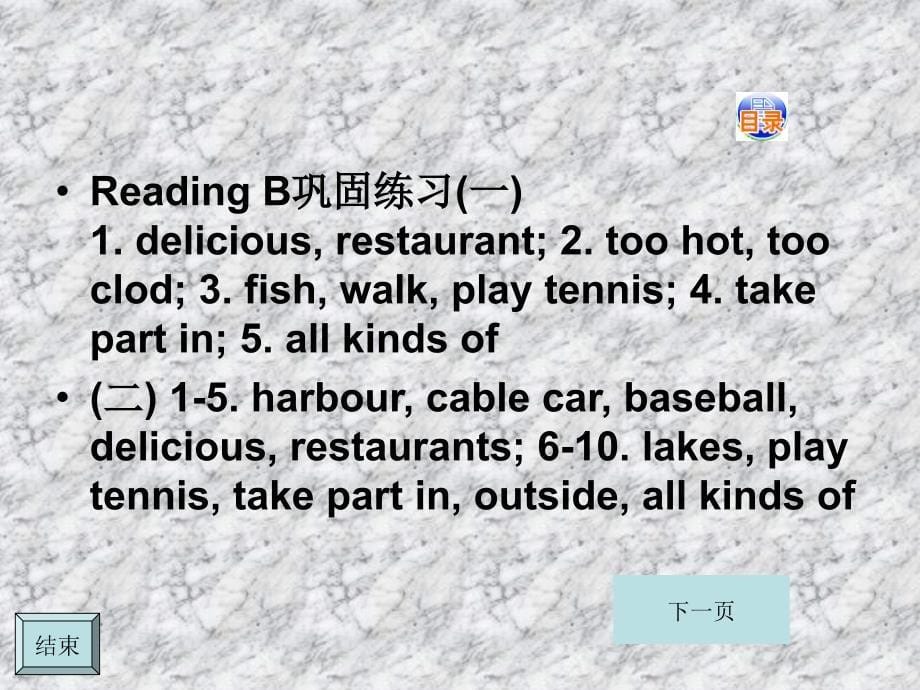 目录

• Reading B巩固练习(一)
1. delicious, restaurant; 2. too hot, too clod; 3. fish, walk, play tennis; 4. take part in; 5. all kinds of

• (二) 1-5. harbour, cable car, baseball, delicious, restaurants; 6-10. lakes, play tennis, take part in, outside, all kinds of

下一页

结束